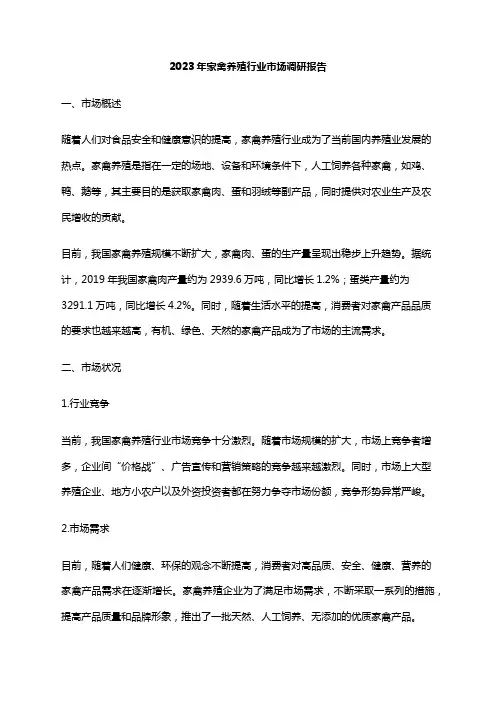 2023年家禽养殖行业市场调研报告

一、市场概述

随着人们对食品安全和健康意识的提高，家禽养殖行业成为了当前国内养殖业发展的热点。家禽养殖是指在一定的场地、设备和环境条件下，人工饲养各种家禽，如鸡、鸭、鹅等，其主要目的是获取家禽肉、蛋和羽绒等副产品，同时提供对农业生产及农民增收的贡献。

目前，我国家禽养殖规模不断扩大，家禽肉、蛋的生产量呈现出稳步上升趋势。据统计，2019年我国家禽肉产量约为2939.6万吨，同比增长1.2%；蛋类产量约为3291.1万吨，同比增长4.2%。同时，随着生活水平的提高，消费者对家禽产品品质的要求也越来越高，有机、绿色、天然的家禽产品成为了市场的主流需求。

二、市场状况

1.行业竞争

当前，我国家禽养殖行业市场竞争十分激烈。随着市场规模的扩大，市场上竞争者增多，企业间“价格战”、广告宣传和营销策略的竞争越来越激烈。同时，市场上大型养殖企业、地方小农户以及外资投资者都在努力争夺市场份额，竞争形势异常严峻。

2.市场需求

目前，随着人们健康、环保的观念不断提高，消费者对高品质、安全、健康、营养的家禽产品需求在逐渐增长。家禽养殖企业为了满足市场需求，不断采取一系列的措施，提高产品质量和品牌形象，推出了一批天然、人工饲养、无添加的优质家禽产品。